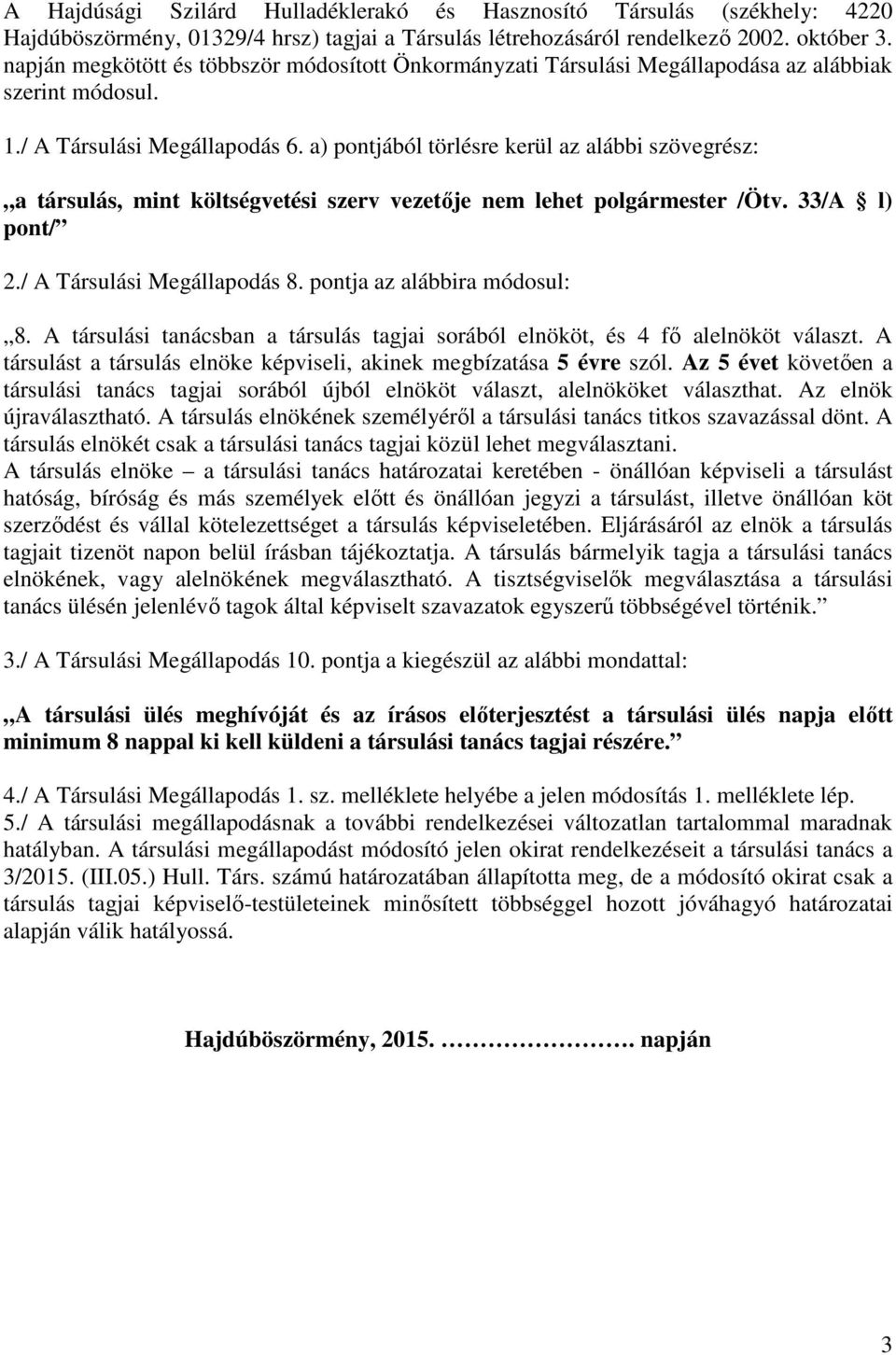 A Hajdúsági Szilárd Hulladéklerakó és Hasznosító Társulás (székhely: 4220 Hajdúböszörmény, 01329/4 hrsz) tagjai a Társulás létrehozásáról rendelkező 2002. október 3. napján megkötött és többször módosított Önkormányzati Társulási Megállapodása az alábbiak szerint módosul.

1./ A Társulási Megállapodás 6. a) pontjából törlésre kerül az alábbi szövegrész:

„a társulás, mint költségvetési szerv vezetője nem lehet polgármester /Ötv. 33/A § l) pont/”

2./ A Társulási Megállapodás 8. pontja az alábbira módosul:

„8. A társulási tanácsban a társulás tagjai sorából elnököt, és 4 fő alelnököt választ. A társulást a társulás elnöke képviseli, akinek megbízatása 5 évre szól. Az 5 évet követően a társulási tanács tagjai sorából újból elnököt választ, alelnököket választhat. Az elnök újraválasztható. A társulás elnökének személyéről a társulási tanács titkos szavazással dönt. A társulás elnökét csak a társulási tanács tagjai közül lehet megválasztani.
A társulás elnöke – a társulási tanács határozatai keretében - önállóan képviseli a társulást hatóság, bíróság és más személyek előtt és önállóan jegyzi a társulást, illetve önállóan köt szerződést és vállal kötelezettséget a társulás képviseletében. Eljárásáról az elnök a társulás tagjait tizenöt napon belül írásban tájékoztatja. A társulás bármelyik tagja a társulási tanács elnökének, vagy alelnökének megválasztható. A tisztségviselők megválasztása a társulási tanács ülésén jelenlévő tagok által képviselt szavazatok egyszerű többségével történik.”

3./ A Társulási Megállapodás 10. pontja a kiegészül az alábbi mondattal:

„A társulási ülés meghívóját és az írásos előterjesztést a társulási ülés napja előtt minimum 8 nappal ki kell küldeni a társulási tanács tagjai részére.”

4./ A Társulási Megállapodás 1. sz. melléklete helyébe a jelen módosítás 1. melléklete lép.
5./ A társulási megállapodásnak a további rendelkezései változatlan tartalommal maradnak hatályban. A társulási megállapodást módosító jelen okirat rendelkezéseit a társulási tanács a 3/2015. (III.05.) Hull. Társ. számú határozatában állapította meg, de a módosító okirat csak a társulás tagjai képviselő-testületeinek minősített többséggel hozott jóváhagyó határozatai alapján válik hatályossá.

Hajdúböszörmény, 2015. ……………. napján

3